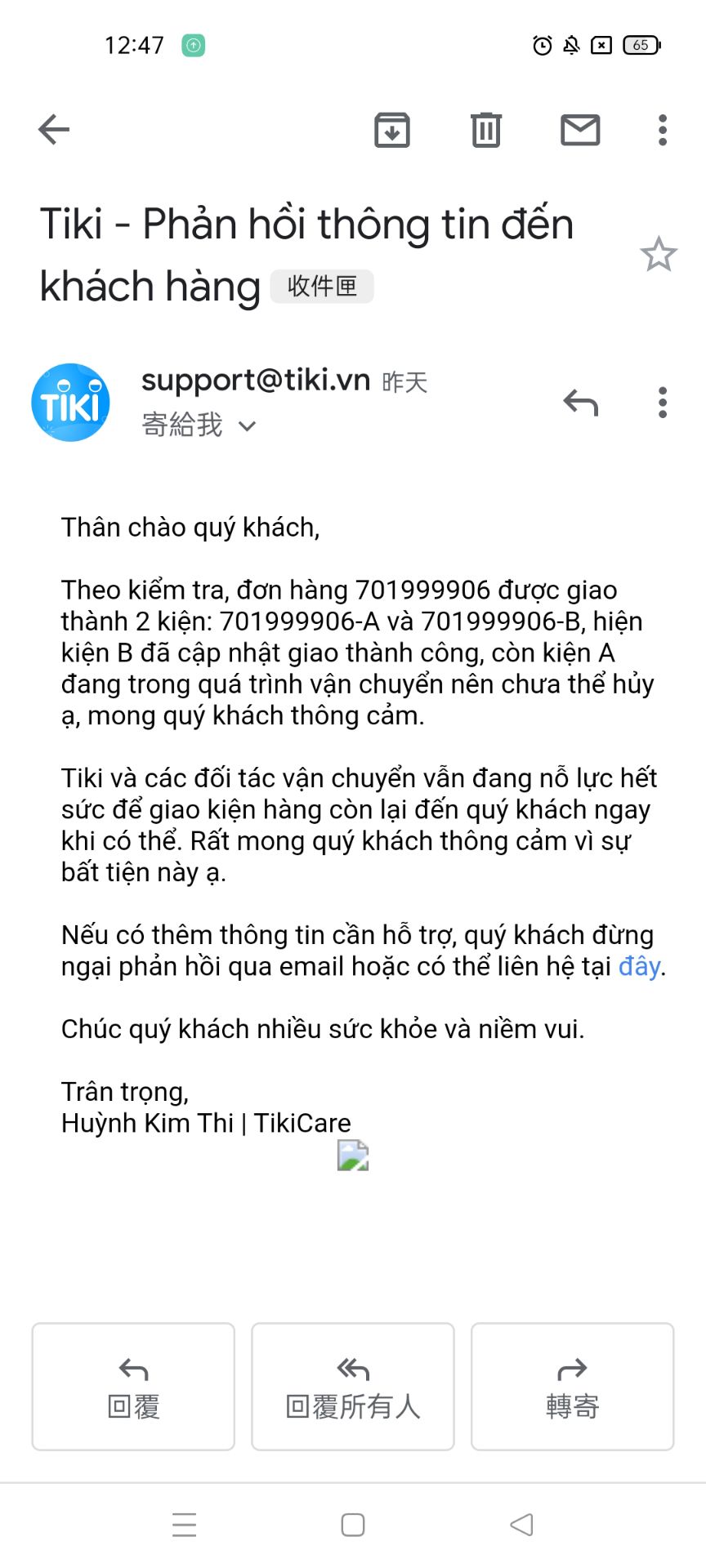 12:47 65

Tiki - Phản hồi thông tin đến khách hàng 收件匣

TIKI

support@tiki.vn 昨天
寄給我

Thân chào quý khách,

Theo kiểm tra, đơn hàng 701999906 được giao thành 2 kiện: 701999906-A và 701999906-B, hiện kiện B đã cập nhật giao thành công, còn kiện A đang trong quá trình vận chuyển nên chưa thể hủy ạ, mong quý khách thông cảm.

Tiki và các đối tác vận chuyển vẫn đang nỗ lực hết sức để giao kiện hàng còn lại đến quý khách ngay khi có thể. Rất mong quý khách thông cảm vì sự bất tiện này ạ.

Nếu có thêm thông tin cần hỗ trợ, quý khách đừng ngại phản hồi qua email hoặc có thể liên hệ tại đây.

Chúc quý khách nhiều sức khỏe và niềm vui.

Trân trọng,
Huỳnh Kim Thi | TikiCare

回覆

回覆所有人

轉寄